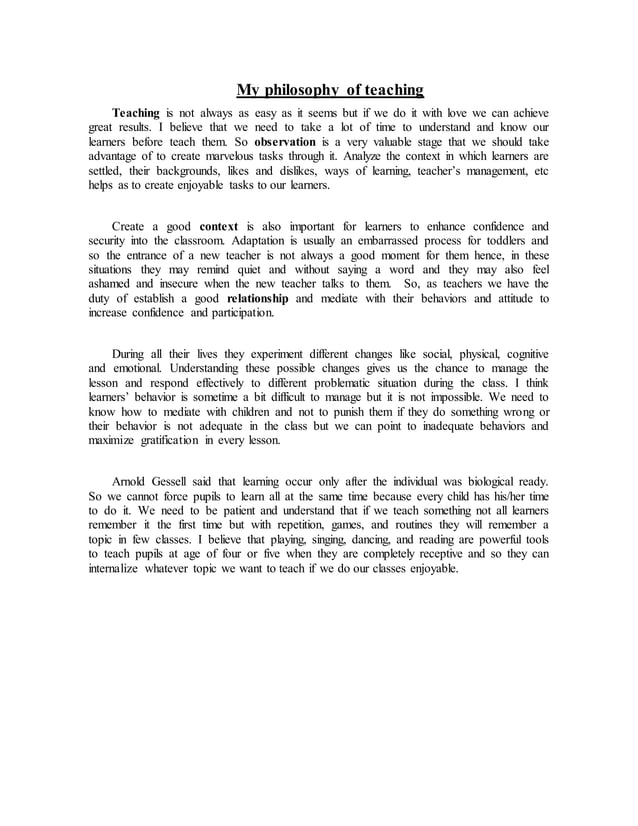 My philosophy of teaching

Teaching is not always as easy as it seems but if we do it with love we can achieve great results. I believe that we need to take a lot of time to understand and know our learners before teach them. So observation is a very valuable stage that we should take advantage of to create marvelous tasks through it. Analyze the context in which learners are settled, their backgrounds, likes and dislikes, ways of learning, teacher's management, etc helps as to create enjoyable tasks to our learners.

Create a good context is also important for learners to enhance confidence and security into the classroom. Adaptation is usually an embarrassed process for toddlers and so the entrance of a new teacher is not always a good moment for them hence, in these situations they may remind quiet and without saying a word and they may also feel ashamed and insecure when the new teacher talks to them. So, as teachers we have the duty of establish a good relationship and mediate with their behaviors and attitude to increase confidence and participation.

During all their lives they experiment different changes like social, physical, cognitive and emotional. Understanding these possible changes gives us the chance to manage the lesson and respond effectively to different problematic situation during the class. I think learners' behavior is sometime a bit difficult to manage but it is not impossible. We need to know how to mediate with children and not to punish them if they do something wrong or their behavior is not adequate in the class but we can point to inadequate behaviors and maximize gratification in every lesson.

Arnold Gessell said that learning occur only after the individual was biological ready. So we cannot force pupils to learn all at the same time because every child has his/her time to do it. We need to be patient and understand that if we teach something not all learners remember it the first time but with repetition, games, and routines they will remember a topic in few classes. I believe that playing, singing, dancing, and reading are powerful tools to teach pupils at age of four or five when they are completely receptive and so they can internalize whatever topic we want to teach if we do our classes enjoyable.